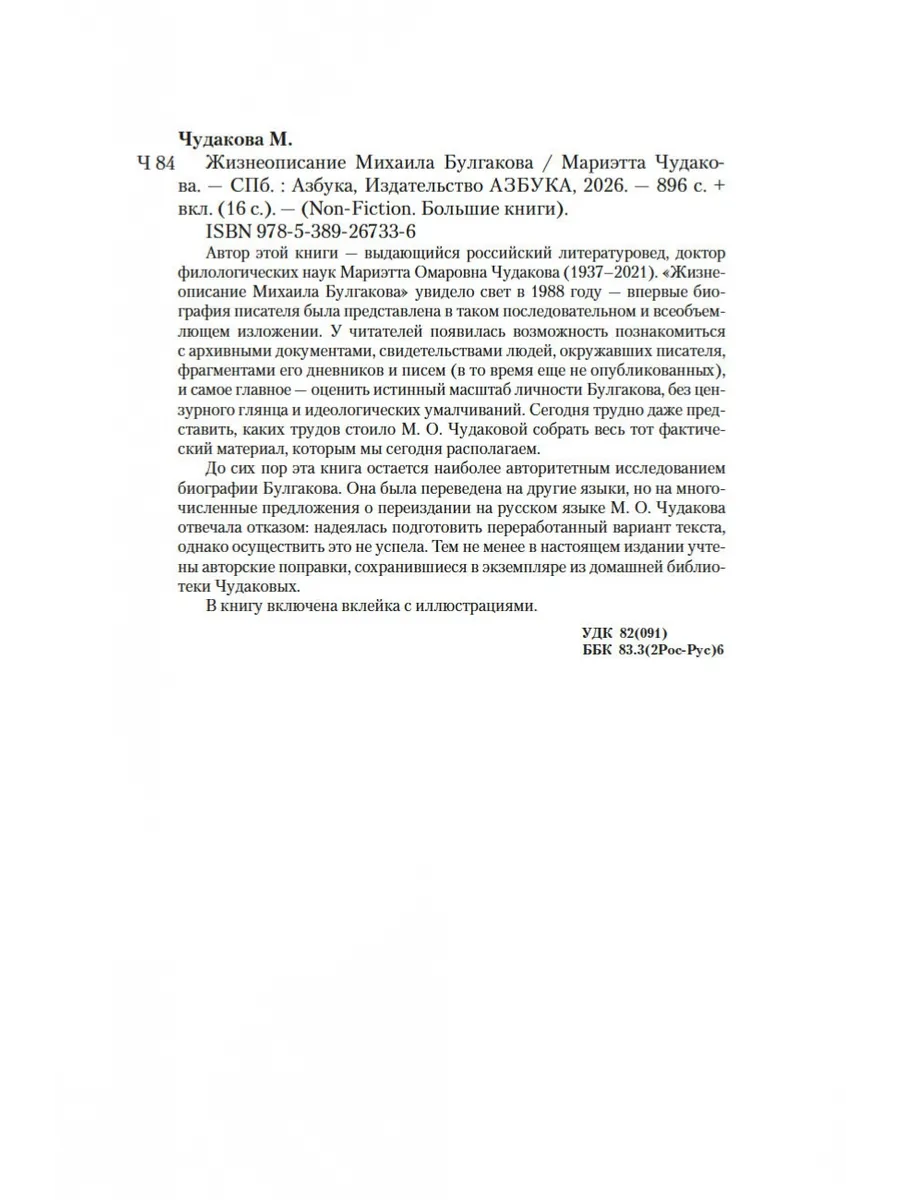 Чудакова М.

Ч 84 Жизнеописание Михаила Булгакова / Мариэтта Чудакова. — СПб. : Азбука, Издательство АЗБУКА, 2026. — 896 с. + вкл. (16 с.). — (Non-Fiction. Большие книги).

ISBN 978-5-389-26733-6

Автор этой книги — выдающийся российский литературовед, доктор филологических наук Мариэтта Омаровна Чудакова (1937–2021). «Жизнеописание Михаила Булгакова» увидело свет в 1988 году — впервые биография писателя была представлена в таком последовательном и всеобъемлющем изложении. У читателей появилась возможность познакомиться с архивными документами, свидетельствами людей, окружавших писателя, фрагментами его дневников и писем (в то время еще не опубликованных), и самое главное — оценить истинный масштаб личности Булгакова, без цензурного глянца и идеологических умалчиваний. Сегодня трудно даже представить, каких трудов стоило М. О. Чудаковой собрать весь тот фактический материал, которым мы сегодня располагаем.

До сих пор эта книга остается наиболее авторитетным исследованием биографии Булгакова. Она была переведена на другие языки, но на многочисленные предложения о переиздании на русском языке М. О. Чудакова отвечала отказом: надеялась подготовить переработанный вариант текста, однако осуществить это не успела. Тем не менее в настоящем издании учтены авторские поправки, сохранившиеся в экземпляре из домашней библиотеки Чудаковых.

В книгу включена вклейка с иллюстрациями.

УДК 82(091)
ББК 83.3(2Рос-Рус)6